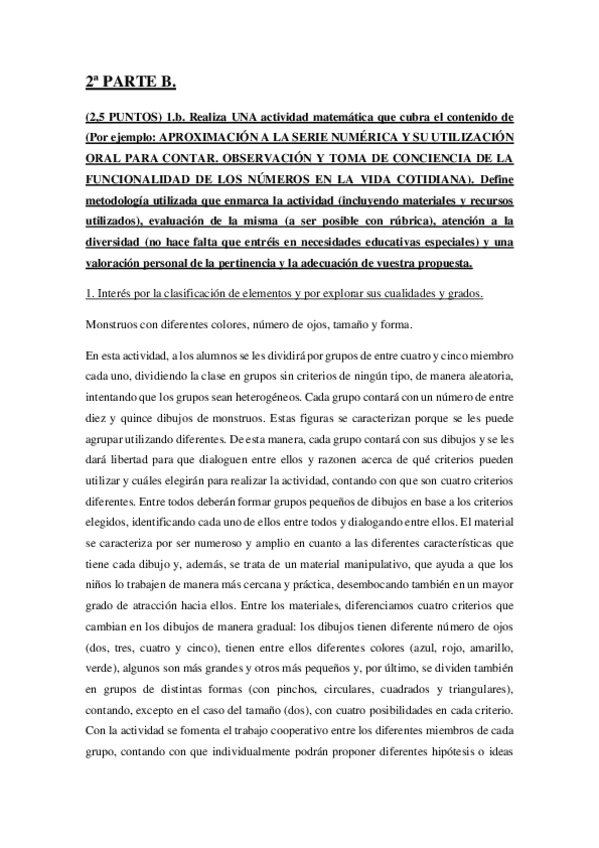 2ª PARTE B.

(2,5 PUNTOS) 1.b. Realiza UNA actividad matemática que cubra el contenido de (Por ejemplo: APROXIMACIÓN A LA SERIE NUMÉRICA Y SU UTILIZACIÓN ORAL PARA CONTAR. OBSERVACIÓN Y TOMA DE CONCIENCIA DE LA FUNCIONALIDAD DE LOS NÚMEROS EN LA VIDA COTIDIANA). Define metodología utilizada que enmarca la actividad (incluyendo materiales y recursos utilizados), evaluación de la misma (a ser posible con rúbrica), atención a la diversidad (no hace falta que entréis en necesidades educativas especiales) y una valoración personal de la pertinencia y la adecuación de vuestra propuesta.

1. Interés por la clasificación de elementos y por explorar sus cualidades y grados.

Monstruos con diferentes colores, número de ojos, tamaño y forma.

En esta actividad, a los alumnos se les dividirá por grupos de entre cuatro y cinco miembro cada uno, dividiendo la clase en grupos sin criterios de ningún tipo, de manera aleatoria, intentando que los grupos sean heterogéneos. Cada grupo contará con un número de entre diez y quince dibujos de monstruos. Estas figuras se caracterizan porque se les puede agrupar utilizando diferentes. De esta manera, cada grupo contará con sus dibujos y se les dará libertad para que dialoguen entre ellos y razonen acerca de qué criterios pueden utilizar y cuáles elegirán para realizar la actividad, contando con que son cuatro criterios diferentes. Entre todos deberán formar grupos pequeños de dibujos en base a los criterios elegidos, identificando cada uno de ellos entre todos y dialogando entre ellos. El material se caracteriza por ser numeroso y amplio en cuanto a las diferentes características que tiene cada dibujo y, además, se trata de un material manipulativo, que ayuda a que los niños lo trabajen de manera más cercana y práctica, desembocando también en un mayor grado de atracción hacia ellos. Entre los materiales, diferenciamos cuatro criterios que cambian en los dibujos de manera gradual: los dibujos tienen diferente número de ojos (dos, tres, cuatro y cinco), tienen entre ellos diferentes colores (azul, rojo, amarillo, verde), algunos son más grandes y otros más pequeños y, por último, se dividen también en grupos de distintas formas (con pinchos, circulares, cuadrados y triangulares), contando, excepto en el caso del tamaño (dos), con cuatro posibilidades en cada criterio. Con la actividad se fomenta el trabajo cooperativo entre los diferentes miembros de cada grupo, contando con que individualmente podrán proponer diferentes hipótesis o ideas